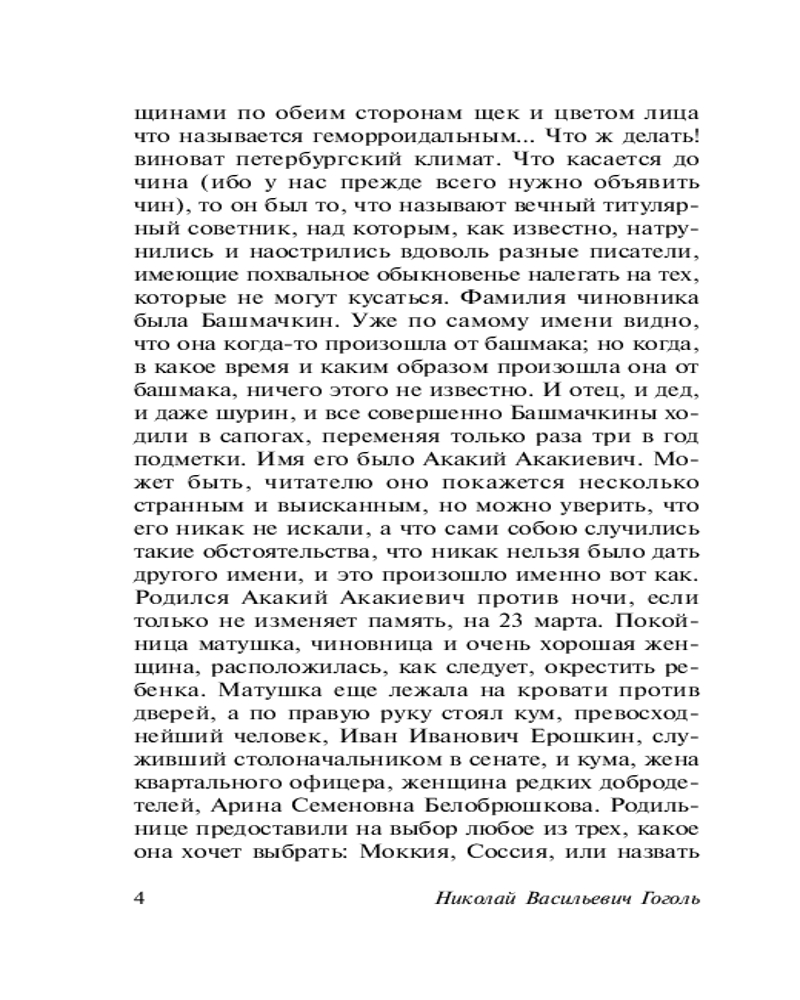 щинами по обеим сторонам щек и цветом лица что называется геморроидальным... Что ж делать! виноват петербургский климат. Что касается до чина (ибо у нас прежде всего нужно объявить чин), то он был то, что называют вечный титулярный советник, над которым, как известно, натрунились и наострились вдоволь разные писатели, имеющие похвальное обыкновенье налегать на тех, которые не могут кусаться. Фамилия чиновника была Башмачкин. Уже по самому имени видно, что она когда-то произошла от башмака; но когда, в какое время и каким образом произошла она от башмака, ничего этого не известно. И отец, и дед, и даже шурин, и все совершенно Башмачкины ходили в сапогах, переменяя только раза три в год подметки. Имя его было Акакий Акакиевич. Может быть, читателю оно покажется несколько странным и выисканным, но можно уверить, что его никак не искали, а что сами собою случились такие обстоятельства, что никак нельзя было дать другого имени, и это произошло именно вот как. Родился Акакий Акакиевич против ночи, если только не изменяет память, на 23 марта. Покойница матушка, чиновница и очень хорошая женщина, расположилась, как следует, окрестить ребенка. Матушка еще лежала на кровати против дверей, а по правую руку стоял кум, превосходнейший человек, Иван Иванович Ерошкин, служивший столоначальником в сенате, и кума, жена квартального офицера, женщина редких добродетелей, Арина Семеновна Белобрюшкова. Родильнице предоставили на выбор любое из трех, какое она хочет выбрать: Моккия, Соссия, или назвать

4 Николай Васильевич Гоголь